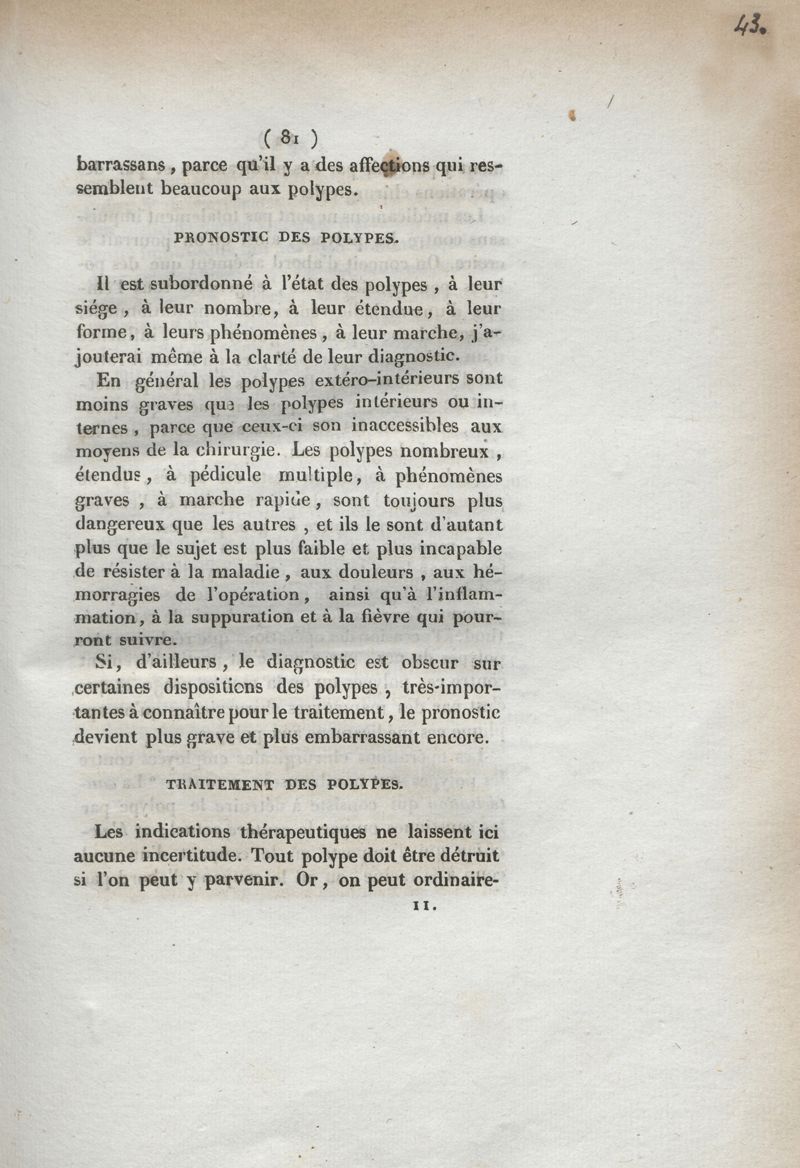 43.

( 81 )

barrassans, parce qu'il y a des affections qui ressemblent beaucoup aux polypes.

PRONOSTIC DES POLYPES.

Il est subordonné à l'état des polypes, à leur siége, à leur nombre, à leur étendue, à leur forme, à leurs phénomènes, à leur marche, j'ajouterai même à la clarté de leur diagnostic.

En général les polypes extéro-intérieurs sont moins graves que les polypes intérieurs ou internes, parce que ceux-ci son inaccessibles aux moyens de la chirurgie. Les polypes nombreux, étendus, à pédicule multiple, à phénomènes graves, à marche rapide, sont toujours plus dangereux que les autres, et ils le sont d'autant plus que le sujet est plus faible et plus incapable de résister à la maladie, aux douleurs, aux hémorragies de l'opération, ainsi qu'à l'inflammation, à la suppuration et à la fièvre qui pourront suivre.

Si, d'ailleurs, le diagnostic est obscur sur certaines dispositions des polypes, très-importantes à connaître pour le traitement, le pronostic devient plus grave et plus embarrassant encore.

TRAITEMENT DES POLYPES.

Les indications thérapeutiques ne laissent ici aucune incertitude. Tout polype doit être détruit si l'on peut y parvenir. Or, on peut ordinaire-

11.